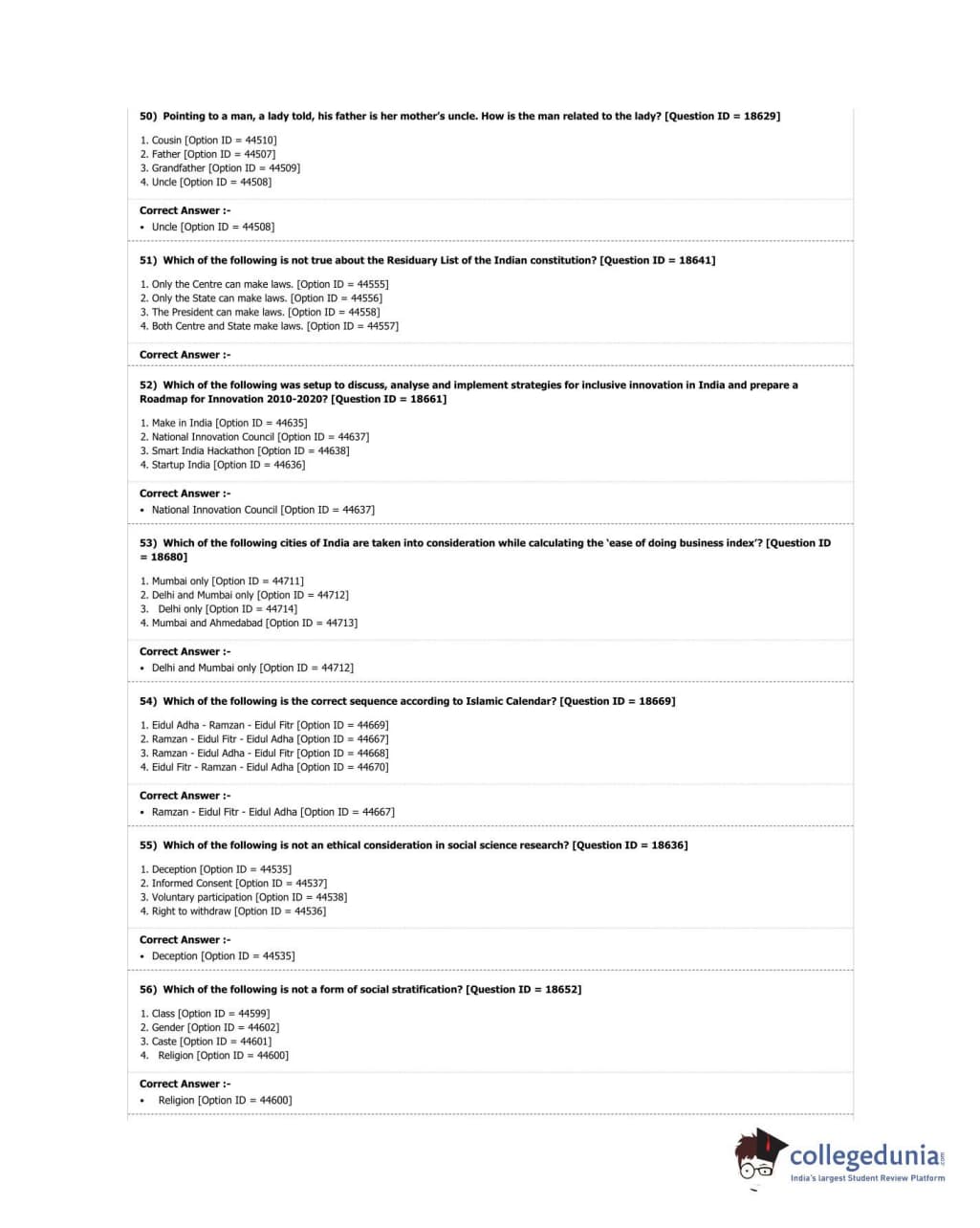 50) Pointing to a man, a lady told, his father is her mother's uncle. How is the man related to the lady? [Question ID = 18629]

1. Cousin [Option ID = 44510]
2. Father [Option ID = 44507]
3. Grandfather [Option ID = 44509]
4. Uncle [Option ID = 44508]

Correct Answer :-
• Uncle [Option ID = 44508]

51) Which of the following is not true about the Residuary List of the Indian constitution? [Question ID = 18641]

1. Only the Centre can make laws. [Option ID = 44555]
2. Only the State can make laws. [Option ID = 44556]
3. The President can make laws. [Option ID = 44558]
4. Both Centre and State make laws. [Option ID = 44557]

Correct Answer :-

52) Which of the following was setup to discuss, analyse and implement strategies for inclusive innovation in India and prepare a Roadmap for Innovation 2010-2020? [Question ID = 18661]

1. Make in India [Option ID = 44635]
2. National Innovation Council [Option ID = 44637]
3. Smart India Hackathon [Option ID = 44638]
4. Startup India [Option ID = 44636]

Correct Answer :-
• National Innovation Council [Option ID = 44637]

53) Which of the following cities of India are taken into consideration while calculating the 'ease of doing business index'? [Question ID = 18680]

1. Mumbai only [Option ID = 44711]
2. Delhi and Mumbai only [Option ID = 44712]
3. Delhi only [Option ID = 44714]
4. Mumbai and Ahmedabad [Option ID = 44713]

Correct Answer :-
• Delhi and Mumbai only [Option ID = 44712]

54) Which of the following is the correct sequence according to Islamic Calendar? [Question ID = 18669]

1. Eidul Adha - Ramzan - Eidul Fitr [Option ID = 44669]
2. Ramzan - Eidul Fitr - Eidul Adha [Option ID = 44667]
3. Ramzan - Eidul Adha - Eidul Fitr [Option ID = 44668]
4. Eidul Fitr - Ramzan - Eidul Adha [Option ID = 44670]

Correct Answer :-
• Ramzan - Eidul Fitr - Eidul Adha [Option ID = 44667]

55) Which of the following is not an ethical consideration in social science research? [Question ID = 18636]

1. Deception [Option ID = 44535]
2. Informed Consent [Option ID = 44537]
3. Voluntary participation [Option ID = 44538]
4. Right to withdraw [Option ID = 44536]

Correct Answer :-
• Deception [Option ID = 44535]

56) Which of the following is not a form of social stratification? [Question ID = 18652]

1. Class [Option ID = 44599]
2. Gender [Option ID = 44602]
3. Caste [Option ID = 44601]
4. Religion [Option ID = 44600]

Correct Answer :-
• Religion [Option ID = 44600]

collegedunia.com
India's largest Student Review Platform